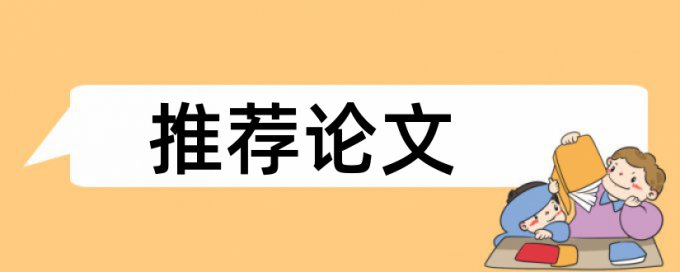 推荐论文